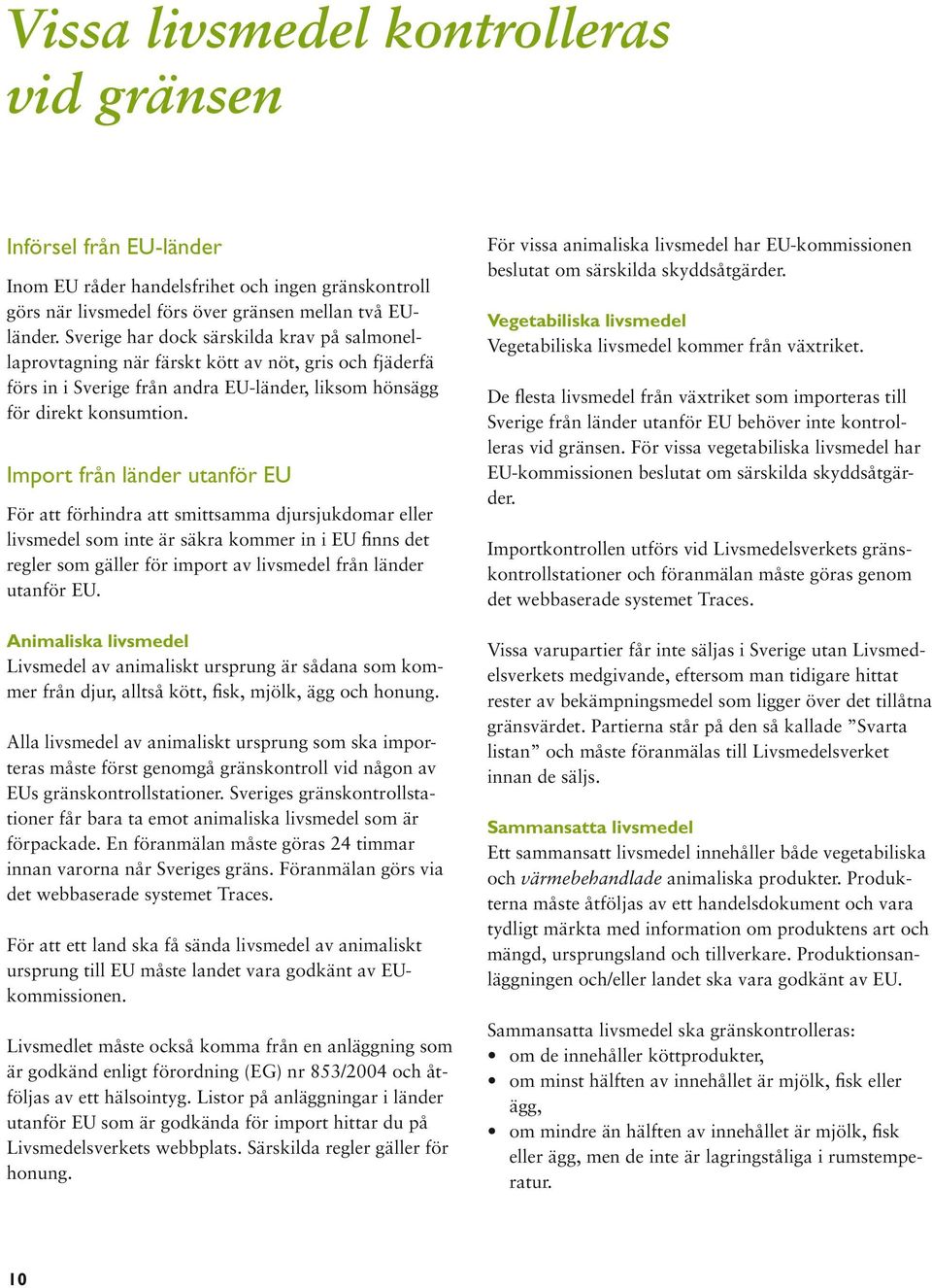 Vissa livsmedel kontrolleras vid gränsen

Införsel från EU-länder

Inom EU råder handelsfrihet och ingen gränskontroll görs när livsmedel förs över gränsen mellan två EU-länder. Sverige har dock särskilda krav på salmonellaprovtagning när färskt kött av nöt, gris och fjäderfä förs in i Sverige från andra EU-länder, liksom hönsägg för direkt konsumtion.

Import från länder utanför EU

För att förhindra att smittsamma djursjukdomar eller livsmedel som inte är säkra kommer in i EU finns det regler som gäller för import av livsmedel från länder utanför EU.

Animaliska livsmedel
Livsmedel av animaliskt ursprung är sådana som kommer från djur, alltså kött, fisk, mjölk, ägg och honung.

Alla livsmedel av animaliskt ursprung som ska importeras måste först genomgå gränskontroll vid någon av EUs gränskontrollstationer. Sveriges gränskontrollstationer får bara ta emot animaliska livsmedel som är förpackade. En föranmälan måste göras 24 timmar innan varorna når Sveriges gräns. Föranmälan görs via det webbaserade systemet Traces.

För att ett land ska få sända livsmedel av animaliskt ursprung till EU måste landet vara godkänt av EU-kommissionen.

Livsmedlet måste också komma från en anläggning som är godkänd enligt förordning (EG) nr 853/2004 och åtföljas av ett hälsointyg. Listor på anläggningar i länder utanför EU som är godkända för import hittar du på Livsmedelsverkets webbplats. Särskilda regler gäller för honung.

För vissa animaliska livsmedel har EU-kommissionen beslutat om särskilda skyddsåtgärder.

Vegetabiliska livsmedel
Vegetabiliska livsmedel kommer från växtriket.

De flesta livsmedel från växtriket som importeras till Sverige från länder utanför EU behöver inte kontrolleras vid gränsen. För vissa vegetabiliska livsmedel har EU-kommissionen beslutat om särskilda skyddsåtgärder.

Importkontrollen utförs vid Livsmedelsverkets gränskontrollstationer och föranmälan måste göras genom det webbaserade systemet Traces.

Vissa varupartier får inte säljas i Sverige utan Livsmedelsverkets medgivande, eftersom man tidigare hittat rester av bekämpningsmedel som ligger över det tillåtna gränsvärdet. Partierna står på den så kallade ”Svarta listan” och måste föranmälas till Livsmedelsverket innan de säljs.

Sammansatta livsmedel
Ett sammansatt livsmedel innehåller både vegetabiliska och värmebehandlade animaliska produkter. Produkterna måste åtföljas av ett handelsdokument och vara tydligt märkta med information om produktens art och mängd, ursprungsland och tillverkare. Produktionsanläggningen och/eller landet ska vara godkänt av EU.

Sammansatta livsmedel ska gränskontrolleras:
• om de innehåller köttprodukter,
• om minst hälften av innehållet är mjölk, fisk eller ägg,
• om mindre än hälften av innehållet är mjölk, fisk eller ägg, men de inte är lagringståliga i rumstemperatur.

10